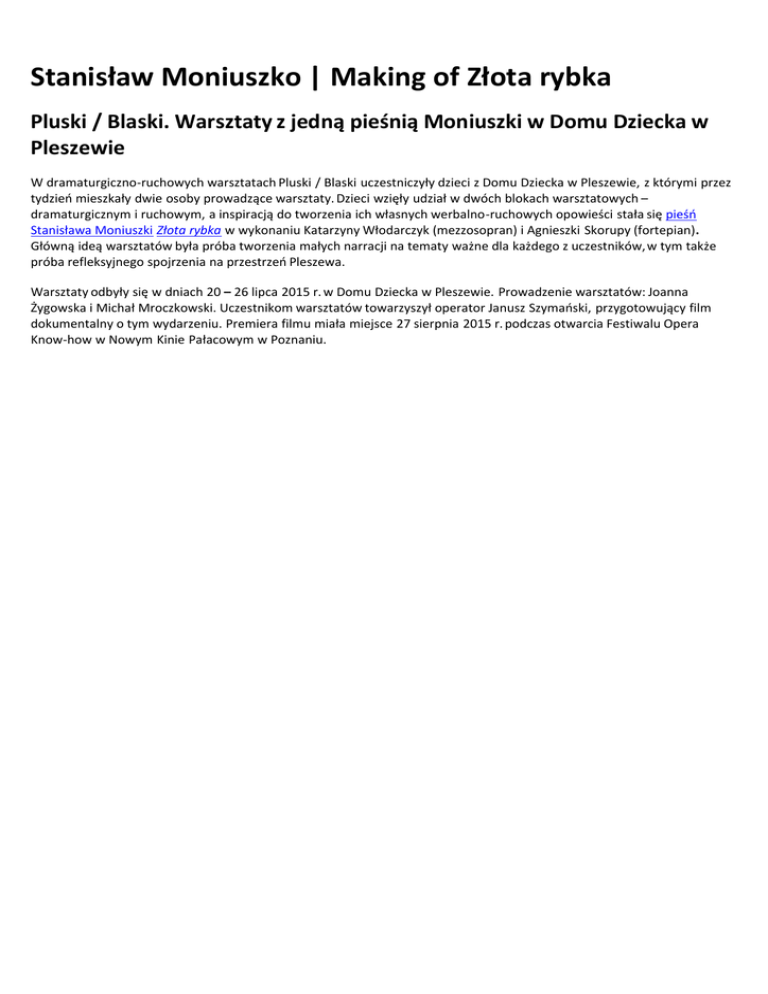 Stanisław Moniuszko | Making of Złota rybka

Pluski / Blaski. Warsztaty z jedną pieśnią Moniuszki w Domu Dziecka w Pleszewie

W dramaturgiczno-ruchowych warsztatach Pluski / Blaski uczestniczyły dzieci z Domu Dziecka w Pleszewie, z którymi przez tydzień mieszkały dwie osoby prowadzące warsztaty. Dzieci wzięły udział w dwóch blokach warsztatowych – dramaturgicznym i ruchowym, a inspiracją do tworzenia ich własnych werbalno-ruchowych opowieści stała się pieśń Stanisława Moniuszki Złota rybka w wykonaniu Katarzyny Włodarczyk (mezzosopran) i Agnieszki Skorupy (fortepian). Główną ideą warsztatów była próba tworzenia małych narracji na tematy ważne dla każdego z uczestników, w tym także próba refleksyjnego spojrzenia na przestrzeń Pleszewa.

Warsztaty odbyły się w dniach 20 – 26 lipca 2015 r. w Domu Dziecka w Pleszewie. Prowadzenie warsztatów: Joanna Żygowska i Michał Mroczkowski. Uczestnikom warsztatów towarzyszył operator Janusz Szymański, przygotowujący film dokumentalny o tym wydarzeniu. Premiera filmu miała miejsce 27 sierpnia 2015 r. podczas otwarcia Festiwalu Opera Know-how w Nowym Kinie Pałacowym w Poznaniu.